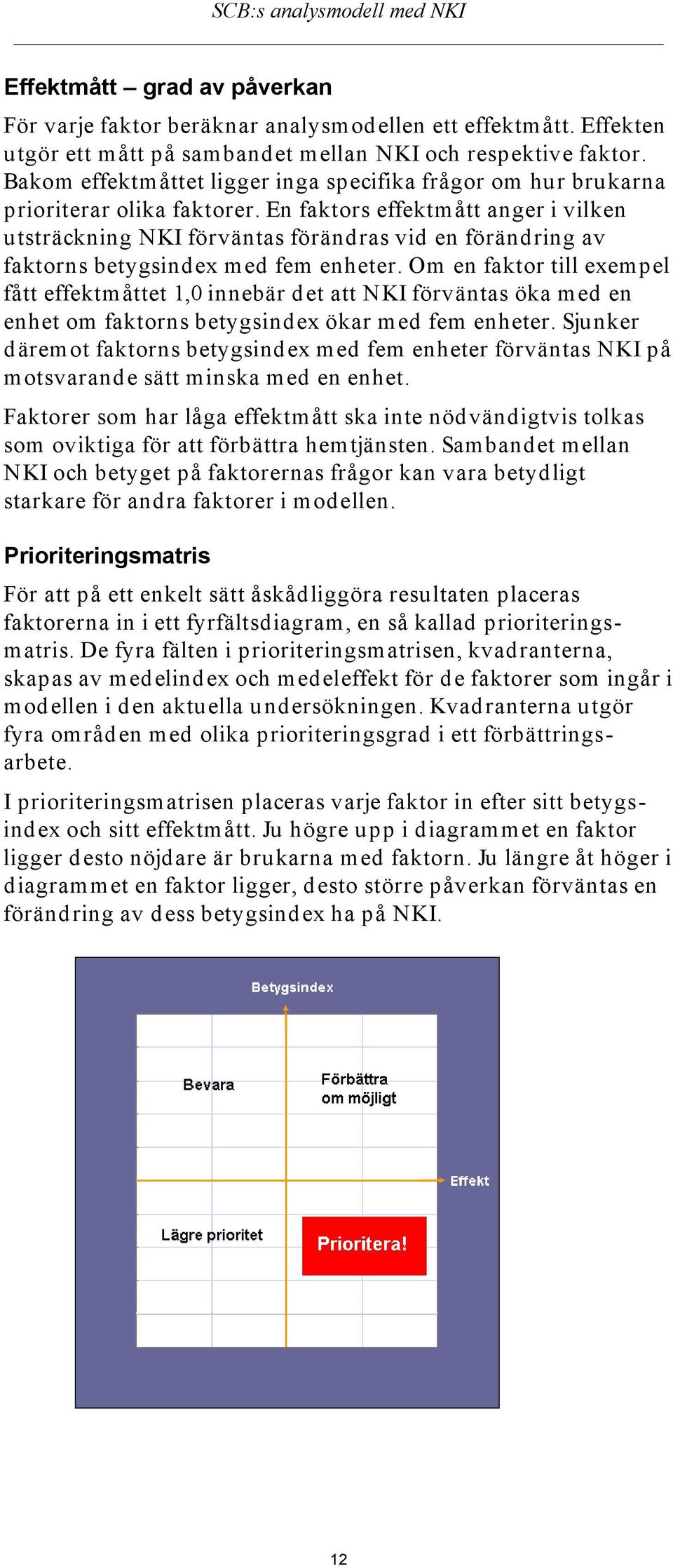 SCB:s analysmodell med NKI

Effektmått – grad av påverkan

För varje faktor beräknar analysmodellen ett effektmått. Effekten utgör ett mått på sambandet mellan NKI och respektive faktor. Bakom effektmåttet ligger inga specifika frågor om hur brukarna prioriterar olika faktorer. En faktors effektmått anger i vilken utsträckning NKI förväntas förändras vid en förändring av faktorns betygsindex med fem enheter. Om en faktor till exempel fått effektmåttet 1,0 innebär det att NKI förväntas öka med en enhet om faktorns betygsindex ökar med fem enheter. Sjunker däremot faktorns betygsindex med fem enheter förväntas NKI på motsvarande sätt minska med en enhet.

Faktorer som har låga effektmått ska inte nödvändigtvis tolkas som oviktiga för att förbättra hemtjänsten. Sambandet mellan NKI och betyget på faktorernas frågor kan vara betydligt starkare för andra faktorer i modellen.

Prioriteringsmatris

För att på ett enkelt sätt åskådliggöra resultaten placeras faktorerna in i ett fyrfältsdiagram, en så kallad prioriteringsmatris. De fyra fälten i prioriteringsmatrisen, kvadranterna, skapas av medelindex och medeleffekt för de faktorer som ingår i modellen i den aktuella undersökningen. Kvadranterna utgör fyra områden med olika prioriteringsgrad i ett förbättringsarbete.

I prioriteringsmatrisen placeras varje faktor in efter sitt betygsindex och sitt effektmått. Ju högre upp i diagrammet en faktor ligger desto nöjdare är brukarna med faktorn. Ju längre åt höger i diagrammet en faktor ligger, desto större påverkan förväntas en förändring av dess betygsindex ha på NKI.

Betygsindex
Bevara
Förbättra om möjligt
Effekt
Lägre prioritet
Prioritera!

12